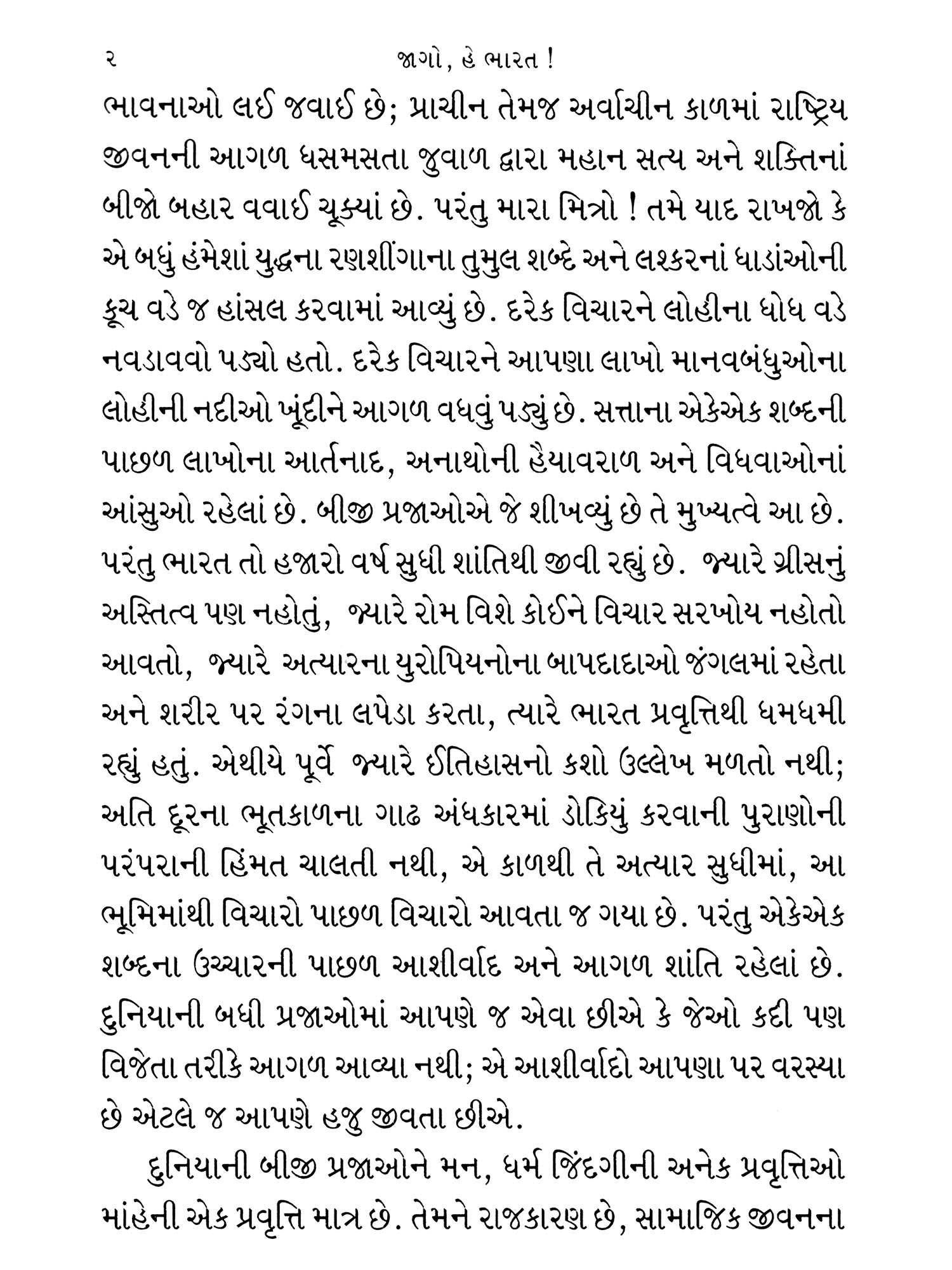 ૨ જાગો, હે ભારત !

ભાવનાઓ લઈ જવાઈ છે; પ્રાચીન તેમજ અર્વાચીન કાળમાં રાષ્ટ્રિય જીવનની આગળ ધસમસતા જુવાળ દ્વારા મહાન સત્ય અને શક્તિનાં બીજો બહાર વવાઈ ચૂક્યાં છે. પરંતુ મારા મિત્રો ! તમે યાદ રાખજો કે એ બધું હંમેશાં યુદ્ધના રણશીંગાના તુમુલ શબ્દે અને લશ્કરનાં ધાડાંઓની કૂચ વડે જ હાંસલ કરવામાં આવ્યું છે. દરેક વિચારને લોહીના ધોધ વડે નવડાવવો પડ્યો હતો. દરેક વિચારને આપણા લાખો માનવબંધુઓના લોહીની નદીઓ ખૂંદીને આગળ વધવું પડ્યું છે. સત્તાના એકેએક શબ્દની પાછળ લાખોના આર્તનાદ, અનાથોની હૈયાવરાળ અને વિધવાઓનાં આંસુઓ રહેલાં છે. બીજી પ્રજાઓએ જે શીખવ્યું છે તે મુખ્યત્વે આ છે. પરંતુ ભારત તો હજારો વર્ષ સુધી શાંતિથી જીવી રહ્યું છે. જ્યારે ગ્રીસનું અસ્તિત્વ પણ નહોતું, જ્યારે રોમ વિશે કોઈને વિચાર સરખોય નહોતો આવતો, જ્યારે અત્યારના યુરોપિયનોના બાપદાદાઓ જંગલમાં રહેતા અને શરીર પર રંગના લપેડા કરતા, ત્યારે ભારત પ્રવૃત્તિથી ધમધમી રહ્યું હતું. એથીયે પૂર્વે જ્યારે ઈતિહાસનો કશો ઉલ્લેખ મળતો નથી; અતિ દૂરના ભૂતકાળના ગાઢ અંધકારમાં ડોકિયું કરવાની પુરાણોની પરંપરાની હિંમત ચાલતી નથી, એ કાળથી તે અત્યાર સુધીમાં, આ ભૂમિમાંથી વિચારો પાછળ વિચારો આવતા જ ગયા છે. પરંતુ એકેએક શબ્દના ઉચ્ચારની પાછળ આશીર્વાદ અને આગળ શાંતિ રહેલાં છે. દુનિયાની બધી પ્રજાઓમાં આપણે જ એવા છીએ કે જેઓ કદી પણ વિજેતા તરીકે આગળ આવ્યા નથી; એ આશીર્વાદો આપણા પર વરસ્યા છે એટલે જ આપણે હજુ જીવતા છીએ.

દુનિયાની બીજી પ્રજાઓને મન, ધર્મ જિંદગીની અનેક પ્રવૃત્તિઓ માંહેની એક પ્રવૃત્તિ માત્ર છે. તેમને રાજકારણ છે, સામાજિક જીવનના